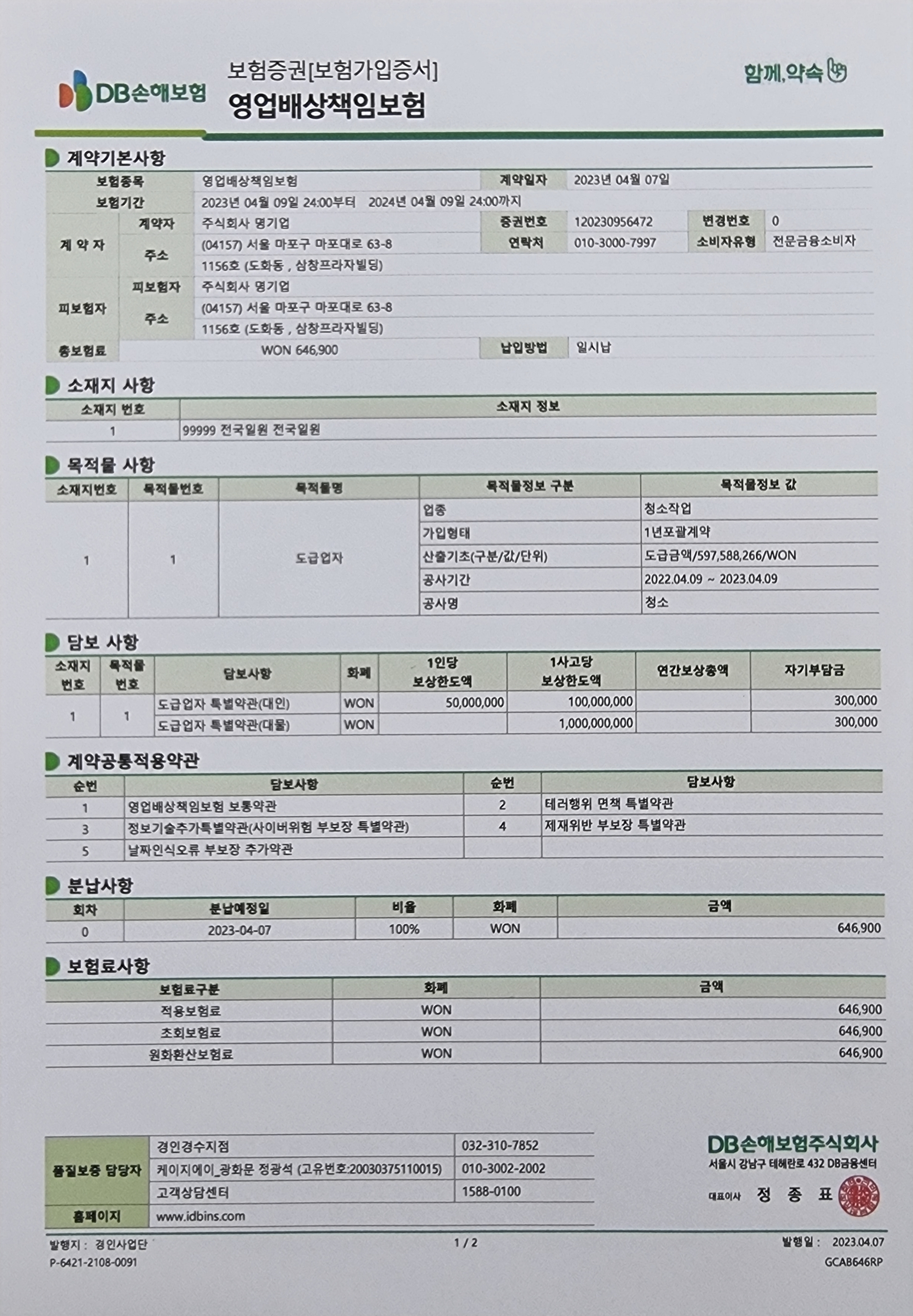 DB손해보험

보험증권[보험가입증서]
영업배상책임보험

함께,약속

계약기본사항

| 보험종목 | | 영업배상책임보험 | 계약일자 | 2023년 04월 07일 | | |
|---|---|---|---|---|---|---|
| 보험기간 | | 2023년 04월 09일 24:00부터 2024년 04월 09일 24:00까지 | | | | |
| 계 약 자 | 계약자 | 주식회사 명기업 | 증권번호 | 120230956472 | 변경번호 | 0 |
| | 주소 | (04157) 서울 마포구 마포대로 63-8 | 연락처 | 010-3000-7997 | 소비자유형 | 전문금융소비자 |
| | | 1156호 (도화동 , 삼창프라자빌딩) | | | | |
| 피보험자 | 피보험자 | 주식회사 명기업 | | | | |
| | 주소 | (04157) 서울 마포구 마포대로 63-8 | | | | |
| | | 1156호 (도화동 , 삼창프라자빌딩) | | | | |
| 총보험료 | | WON 646,900 | 납입방법 | 일시납 | | |

소재지 사항

| 소재지 번호 | 소재지 정보 |
|---|---|
| 1 | 99999 전국일원 전국일원 |

목적물 사항

| 소재지번호 | 목적물번호 | 목적물명 | 목적물정보 구분 | 목적물정보 값 |
|---|---|---|---|---|
| 1 | 1 | 도급업자 | 업종 | 청소작업 |
| | | | 가입형태 | 1년포괄계약 |
| | | | 산출기초(구분/값/단위) | 도급금액/597,588,266/WON |
| | | | 공사기간 | 2022.04.09 ~ 2023.04.09 |
| | | | 공사명 | 청소 |

담보 사항

| 소재지 번호 | 목적물 번호 | 담보사항 | 화폐 | 1인당 보상한도액 | 1사고당 보상한도액 | 연간보상총액 | 자기부담금 |
|---|---|---|---|---|---|---|---|
| 1 | 1 | 도급업자 특별약관(대인) | WON | 50,000,000 | 100,000,000 | | 300,000 |
| | | 도급업자 특별약관(대물) | WON | | 1,000,000,000 | | 300,000 |

계약공통적용약관

| 순번 | 담보사항 | 순번 | 담보사항 |
|---|---|---|---|
| 1 | 영업배상책임보험 보통약관 | 2 | 테러행위 면책 특별약관 |
| 3 | 정보기술추가특별약관(사이버위험 부보장 특별약관) | 4 | 제재위반 부보장 특별약관 |
| 5 | 날짜인식오류 부보장 추가약관 | | |

분납사항

| 회차 | 분납예정일 | 비율 | 화폐 | 금액 |
|---|---|---|---|---|
| 0 | 2023-04-07 | 100% | WON | 646,900 |

보험료사항

| 보험료구분 | 화폐 | 금액 |
|---|---|---|
| 적용보험료 | WON | 646,900 |
| 초회보험료 | WON | 646,900 |
| 원화환산보험료 | WON | 646,900 |

| 품질보증 담당자 | 경인경수지점 | 032-310-7852 |
|---|---|---|
| | 케이지에이_광화문 정광석 (고유번호:20030375110015) | 010-3002-2002 |
| | 고객상담센터 | 1588-0100 |
| 홈페이지 | www.idbins.com | |

DB손해보험주식회사
서울시 강남구 테헤란로 432 DB금융센터
대표이사 정 종 표

발행지 : 경인사업단
1 / 2
발행일 : 2023.04.07
P-6421-2108-0091
GCAB646RP